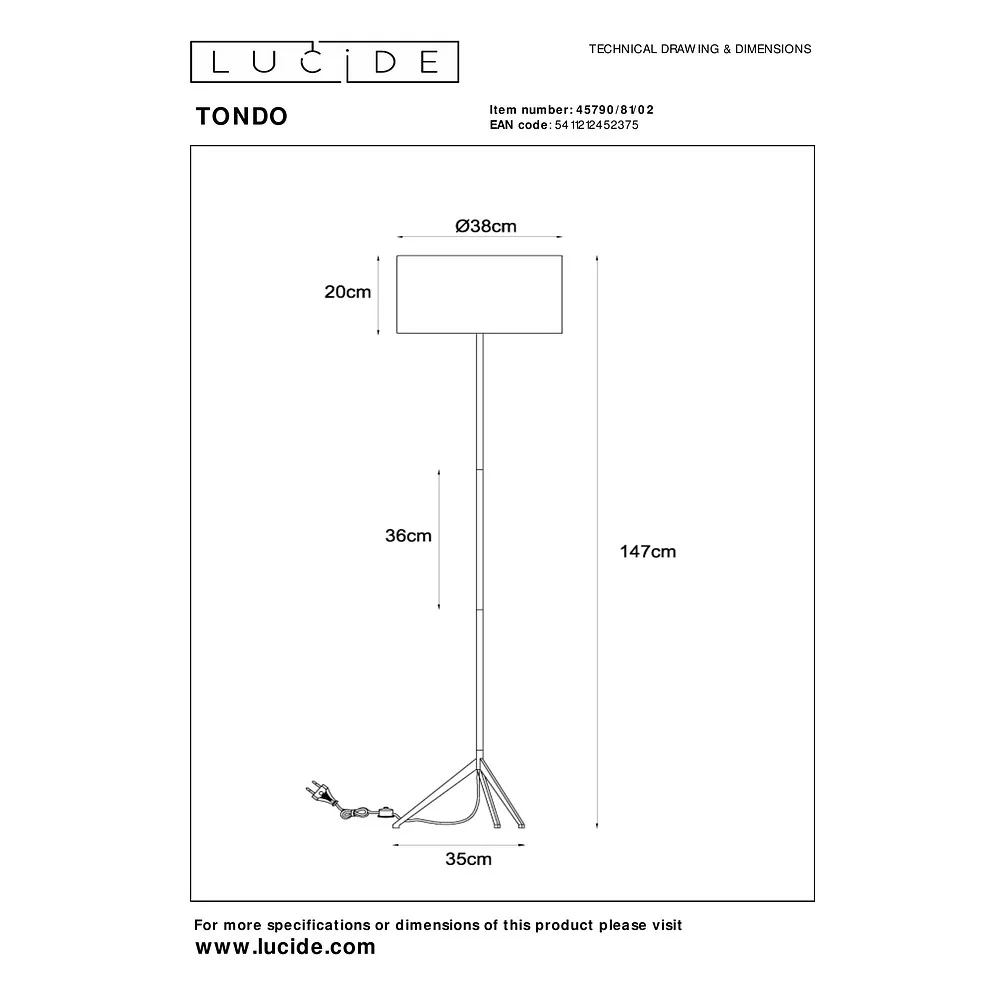 LUCIDE

TECHNICAL DRAWING & DIMENSIONS

TONDO

Item number: 45790/81/02
EAN code: 5411212452375

Ø38cm

20cm

36cm

147cm

35cm

For more specifications or dimensions of this product please visit
www.lucide.com